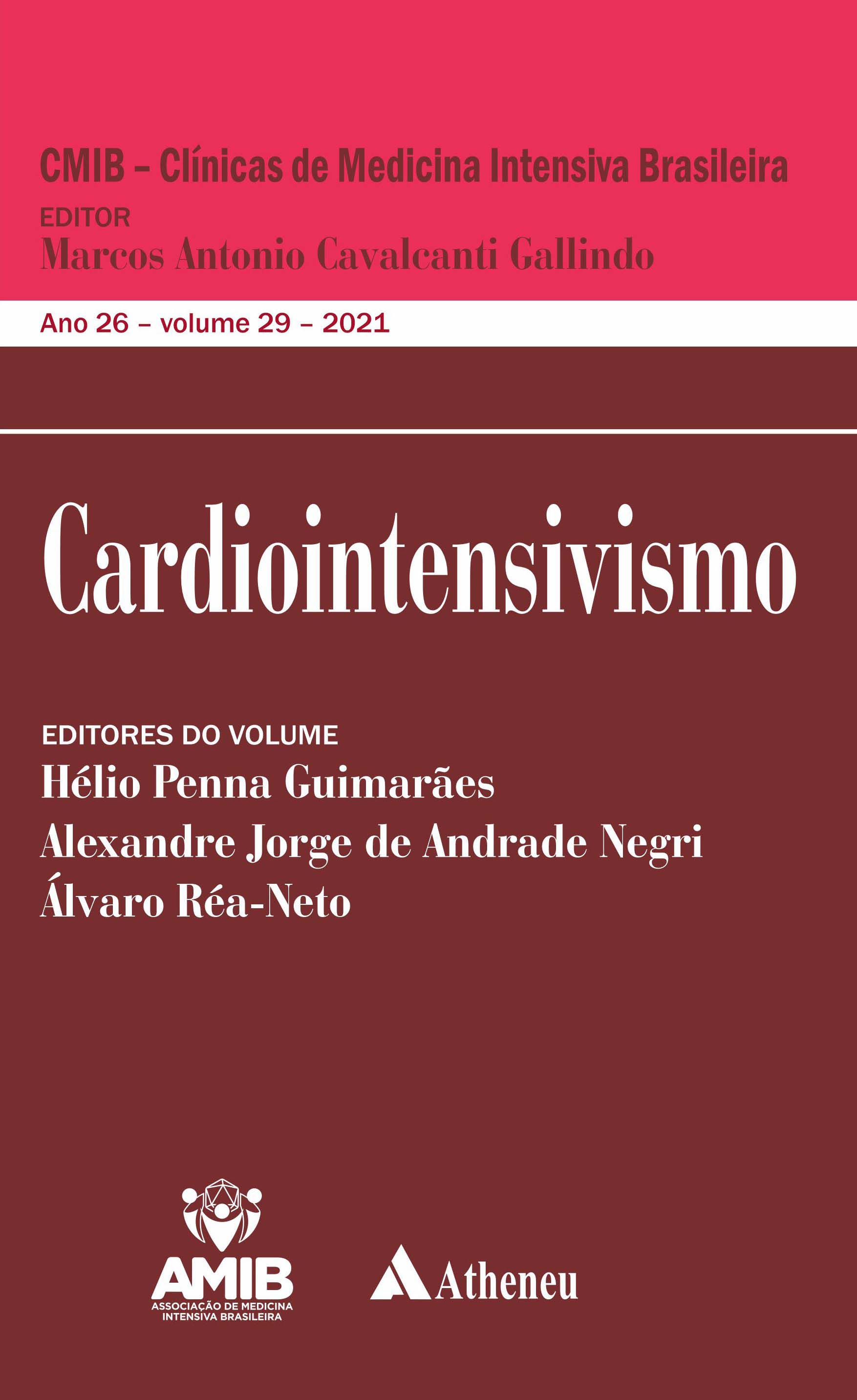 CMIB – Clínicas de Medicina Intensiva Brasileira

EDITOR
Marcos Antonio Cavalcanti Gallindo

Ano 26 – volume 29 – 2021

Cardiointensivismo

EDITORES DO VOLUME
Hélio Penna Guimarães
Alexandre Jorge de Andrade Negri
Álvaro Réa-Neto

AMIB
ASSOCIAÇÃO DE MEDICINA INTENSIVA BRASILEIRA

Atheneu